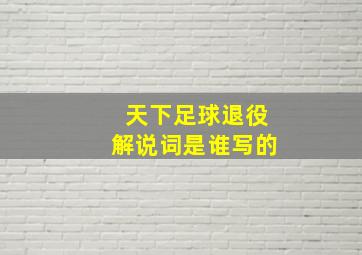 天下足球退役
解说词是谁写的